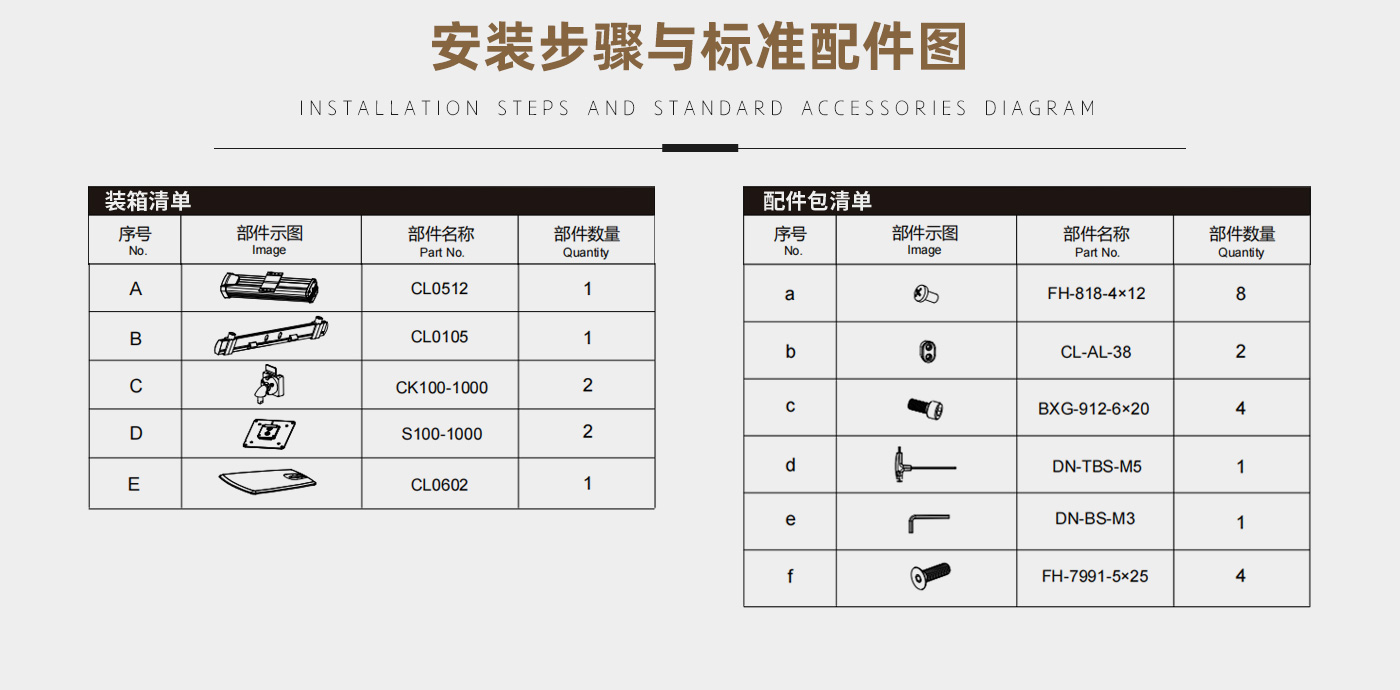 安装步骤与标准配件图

INSTALLATION STEPS AND STANDARD ACCESSORIES DIAGRAM

装箱清单

| 序号 No. | 部件示图 Image | 部件名称 Part No. | 部件数量 Quantity |
|---|---|---|---|
| A | | CL0512 | 1 |
| B | | CL0105 | 1 |
| C | | CK100-1000 | 2 |
| D | | S100-1000 | 2 |
| E | | CL0602 | 1 |

配件包清单

| 序号 No. | 部件示图 Image | 部件名称 Part No. | 部件数量 Quantity |
|---|---|---|---|
| a | | FH-818-4×12 | 8 |
| b | | CL-AL-38 | 2 |
| c | | BXG-912-6×20 | 4 |
| d | | DN-TBS-M5 | 1 |
| e | | DN-BS-M3 | 1 |
| f | | FH-7991-5×25 | 4 |